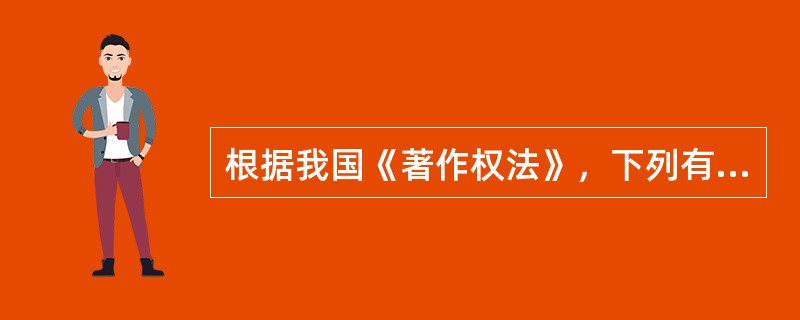 根据我国《著作权法》，下列有...